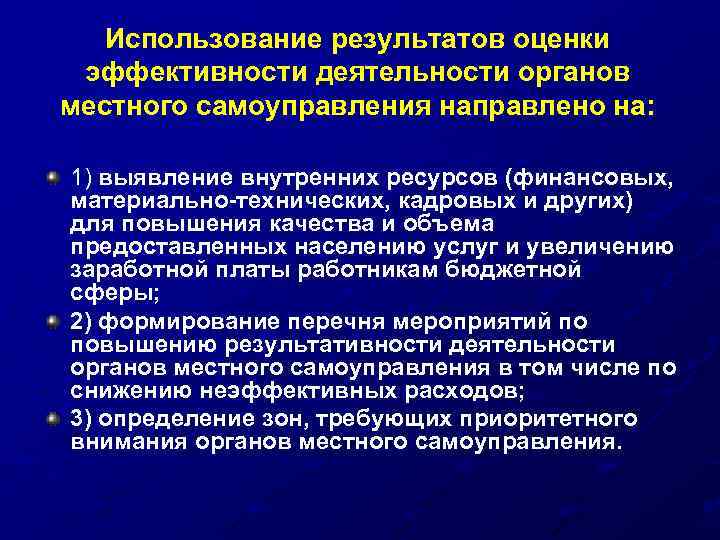 Использование результатов оценки эффективности деятельности органов местного самоуправления направлено на:

1) выявление внутренних ресурсов (финансовых, материально-технических, кадровых и других) для повышения качества и объема предоставленных населению услуг и увеличению заработной платы работникам бюджетной сферы;

2) формирование перечня мероприятий по повышению результативности деятельности органов местного самоуправления в том числе по снижению неэффективных расходов;

3) определение зон, требующих приоритетного внимания органов местного самоуправления.